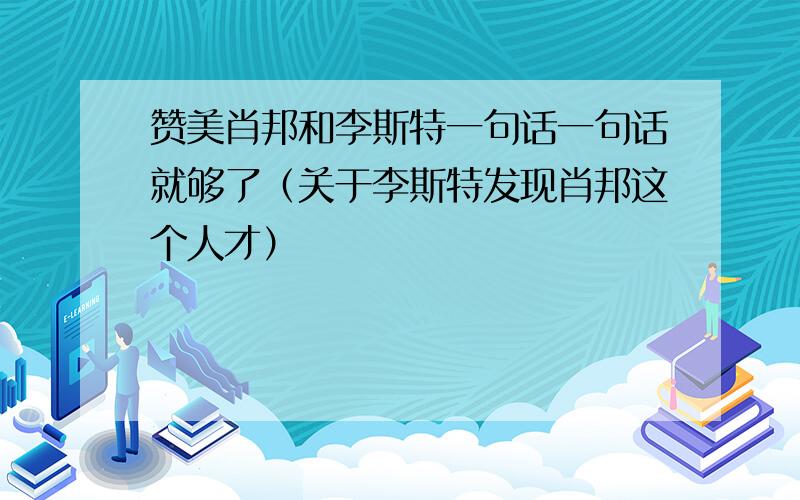 赞美肖邦和李斯特一句话一句话就够了（关于李斯特发现肖邦这个人才）

E-LEARNING